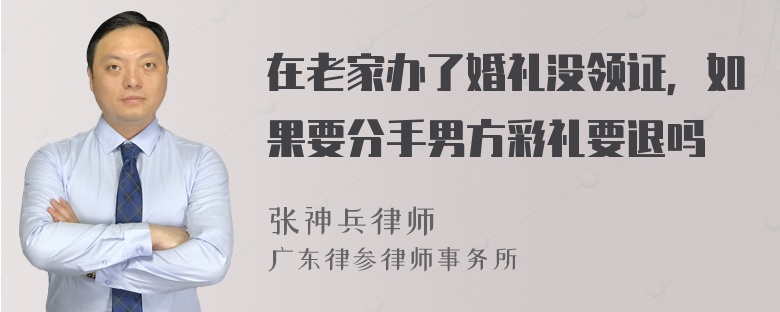 在老家办了婚礼没领证，如果要分手男方彩礼要退吗

张神兵律师
广东律参律师事务所